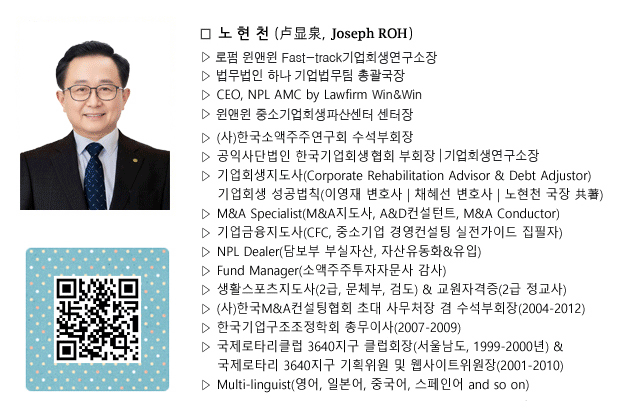 □ 노 현 천 (卢显泉, Joseph ROH)

▷ 로펌 윈앤윈 Fast-track기업회생연구소장
▷ 법무법인 하나 기업법무팀 총괄국장
▷ CEO, NPL AMC by Lawfirm Win&Win
▷ 윈앤윈 중소기업회생파산센터 센터장
▷ (사)한국소액주주연구회 수석부회장
▷ 공익사단법인 한국기업회생협회 부회장 | 기업회생연구소장
▷ 기업회생지도사(Corporate Rehabilitation Advisor & Debt Adjustor) 기업회생 성공법칙(이영재 변호사 | 채혜선 변호사 | 노현천 국장 共著)
▷ M&A Specialist(M&A지도사, A&D컨설턴트, M&A Conductor)
▷ 기업금융지도사(CFC, 중소기업 경영컨설팅 실전가이드 집필자)
▷ NPL Dealer(담보부 부실자산, 자산유동화&유입)
▷ Fund Manager(소액주주투자자문사 감사)
▷ 생활스포츠지도사(2급, 문체부, 검도) & 교원자격증(2급 정교사)
▷ (사)한국M&A컨설팅협회 초대 사무처장 겸 수석부회장(2004-2012)
▷ 한국기업구조조정학회 총무이사(2007-2009)
▷ 국제로타리클럽 3640지구 클럽회장(서울남도, 1999-2000년) & 국제로타리 3640지구 기획위원 및 웹사이트위원장(2001-2010)
▷ Multi-linguist(영어, 일본어, 중국어, 스페인어 and so on)